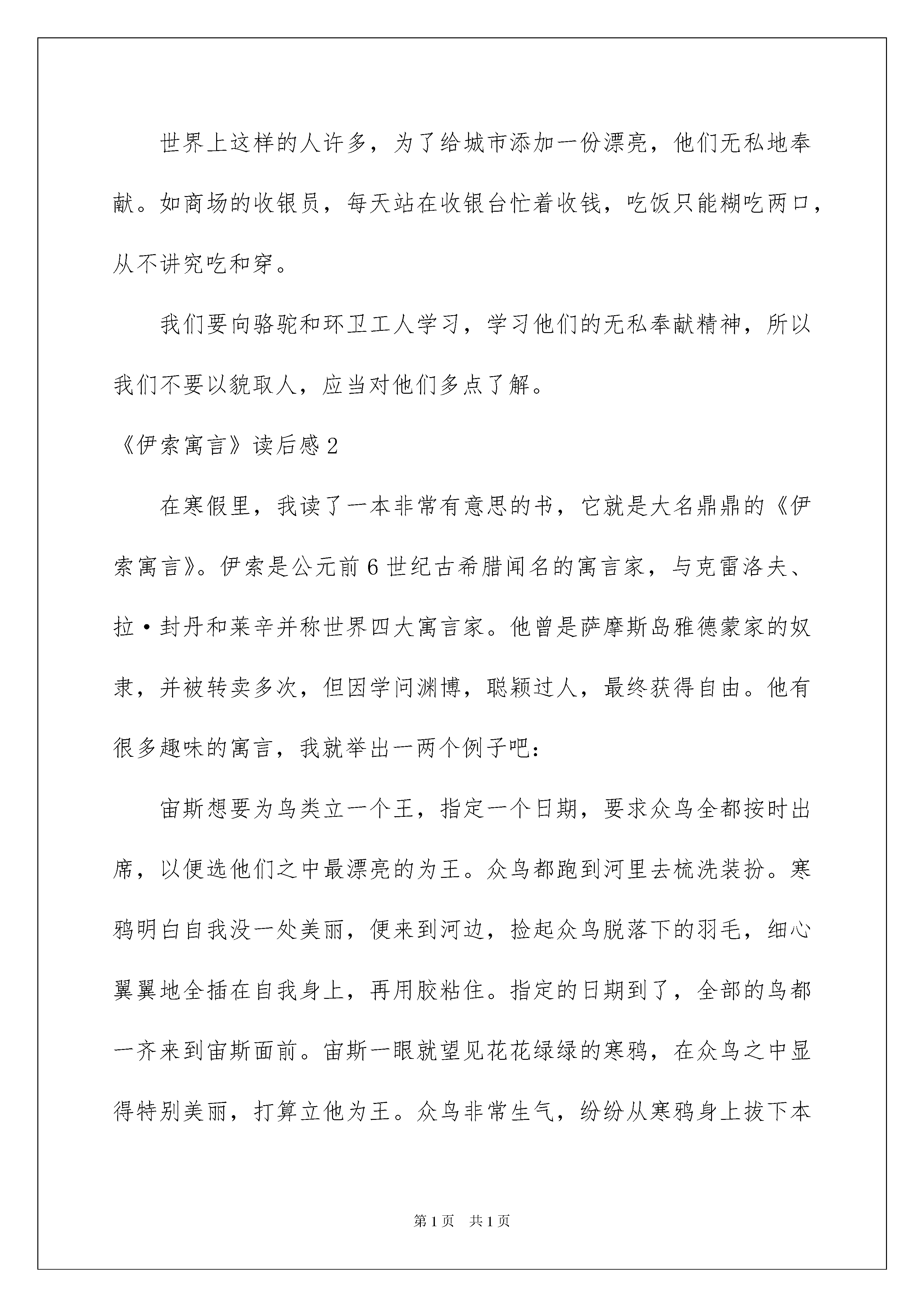 世界上这样的人许多，为了给城市添加一份漂亮，他们无私地奉献。如商场的收银员，每天站在收银台忙着收钱，吃饭只能糊吃两口，从不讲究吃和穿。

我们要向骆驼和环卫工人学习，学习他们的无私奉献精神，所以我们不要以貌取人，应当对他们多点了解。

《伊索寓言》读后感2

在寒假里，我读了一本非常有意思的书，它就是大名鼎鼎的《伊索寓言》。伊索是公元前6世纪古希腊闻名的寓言家，与克雷洛夫、拉·封丹和莱辛并称世界四大寓言家。他曾是萨摩斯岛雅德蒙家的奴隶，并被转卖多次，但因学问渊博，聪颖过人，最终获得自由。他有很多趣味的寓言，我就举出一两个例子吧：

宙斯想要为鸟类立一个王，指定一个日期，要求众鸟全都按时出席，以便选他们之中最漂亮的为王。众鸟都跑到河里去梳洗装扮。寒鸦明白自我没一处美丽，便来到河边，捡起众鸟脱落下的羽毛，细心翼翼地全插在自我身上，再用胶粘住。指定的日期到了，全部的鸟都一齐来到宙斯面前。宙斯一眼就望见花花绿绿的寒鸦，在众鸟之中显得特别美丽，打算立他为王。众鸟非常生气，纷纷从寒鸦身上拔下本

第1页　共1页